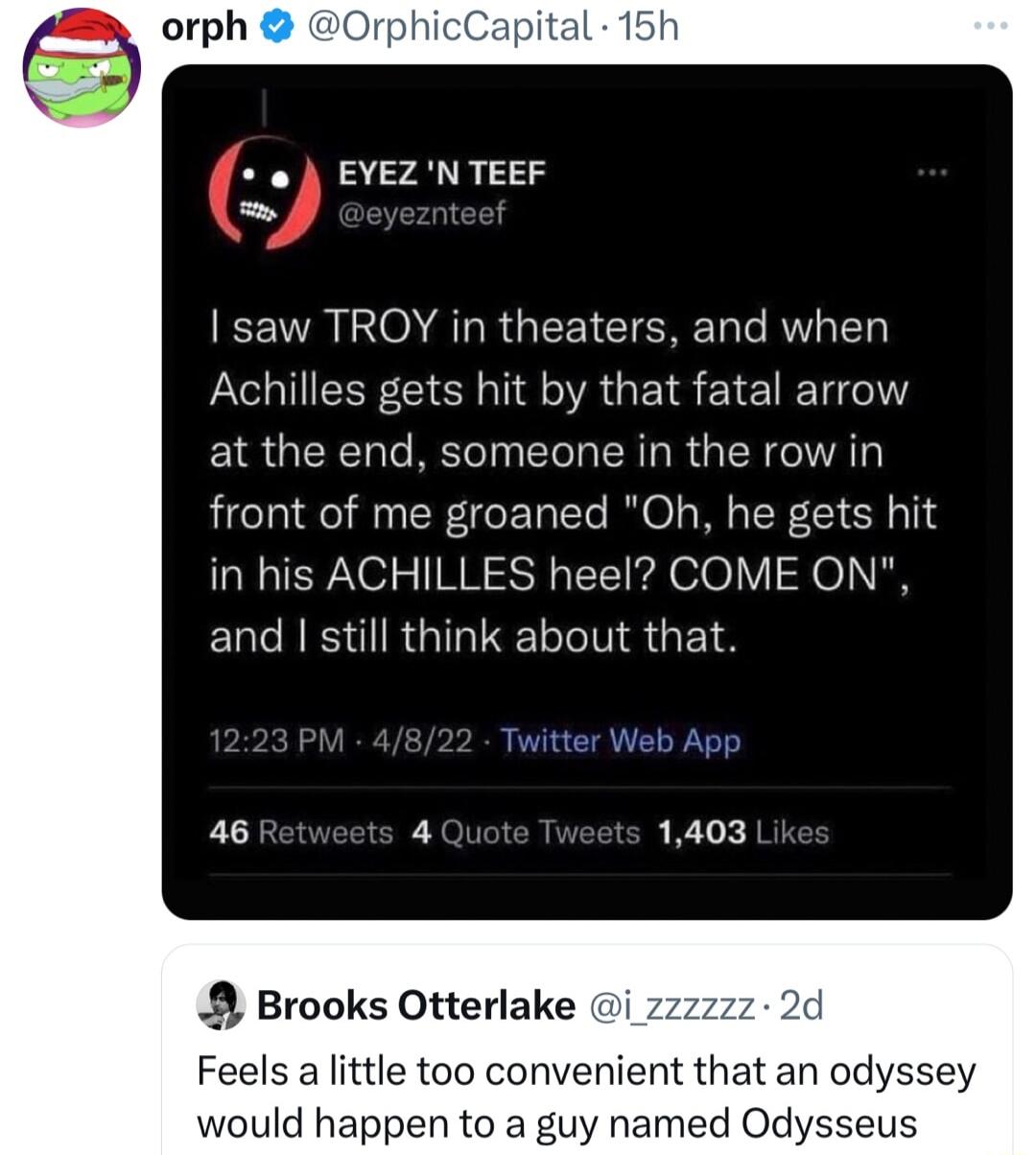 orph @OrphicCapital · 15h

EYEZ 'N TEEF
@eyeznteef

I saw TROY in theaters, and when Achilles gets hit by that fatal arrow at the end, someone in the row in front of me groaned "Oh, he gets hit in his ACHILLES heel? COME ON", and I still think about that.

12:23 PM · 4/8/22 · Twitter Web App

46 Retweets 4 Quote Tweets 1,403 Likes

Brooks Otterlake @i_zzzzzz · 2d
Feels a little too convenient that an odyssey would happen to a guy named Odysseus